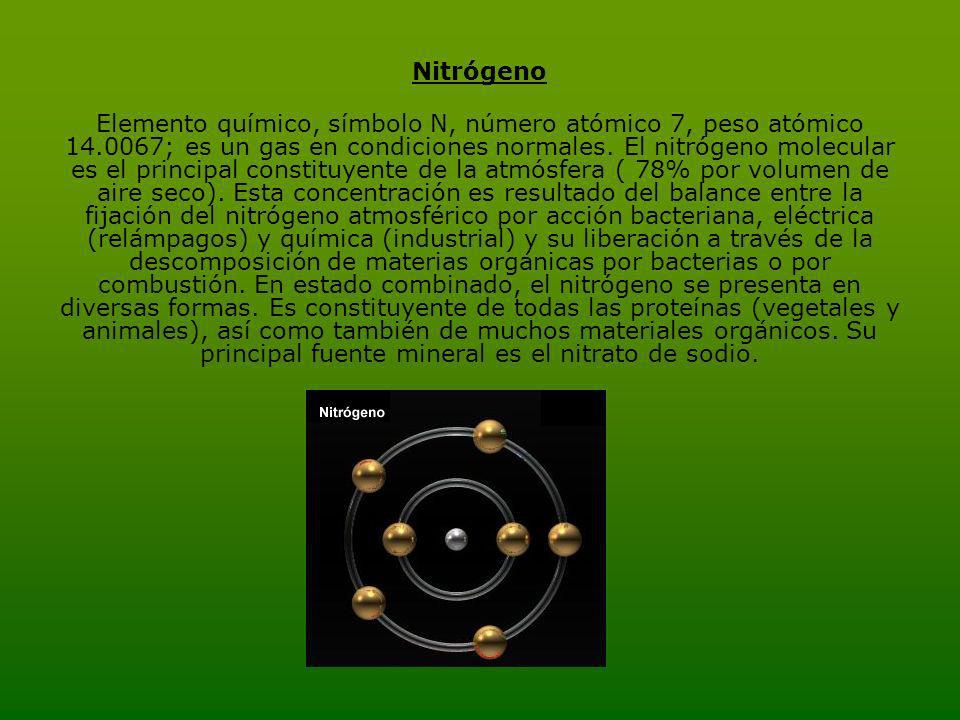 Nitrógeno

Elemento químico, símbolo N, número atómico 7, peso atómico 14.0067; es un gas en condiciones normales. El nitrógeno molecular es el principal constituyente de la atmósfera ( 78% por volumen de aire seco). Esta concentración es resultado del balance entre la fijación del nitrógeno atmosférico por acción bacteriana, eléctrica (relámpagos) y química (industrial) y su liberación a través de la descomposición de materias orgánicas por bacterias o por combustión. En estado combinado, el nitrógeno se presenta en diversas formas. Es constituyente de todas las proteínas (vegetales y animales), así como también de muchos materiales orgánicos. Su principal fuente mineral es el nitrato de sodio.

Nitrógeno